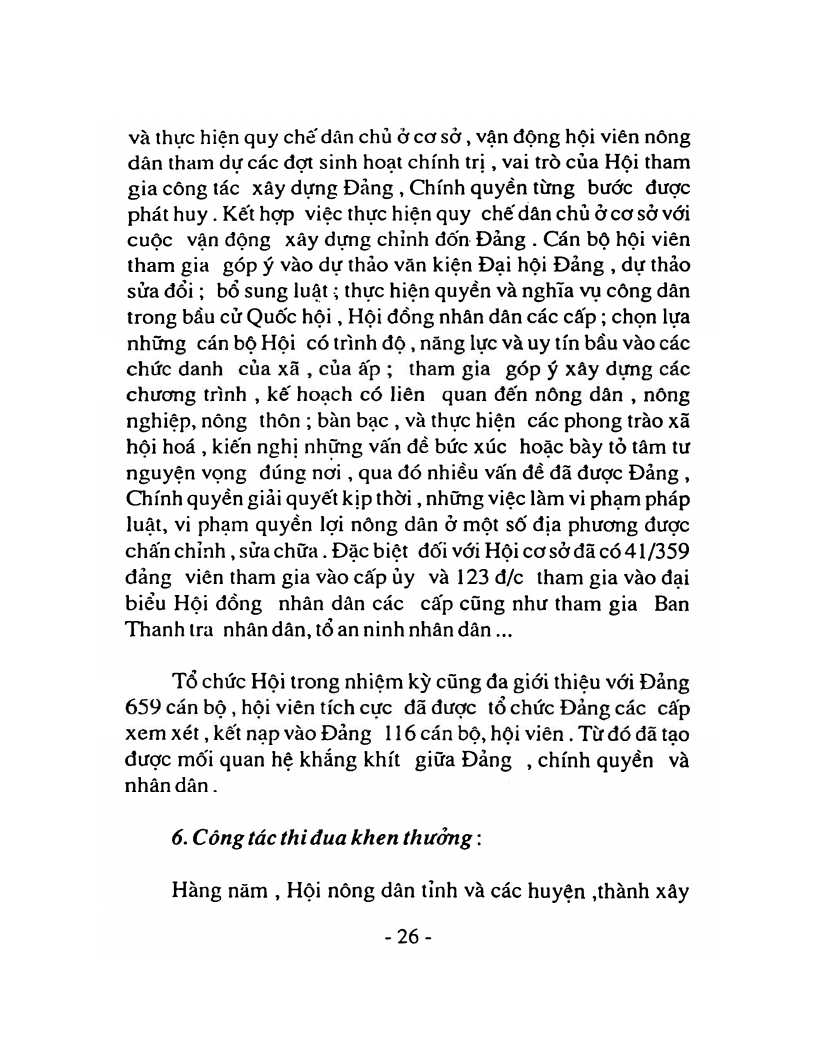 và thực hiện quy chế dân chủ ở cơ sở , vận động hội viên nông dân tham dự các đợt sinh hoạt chính trị , vai trò của Hội tham gia công tác xây dựng Đảng , Chính quyền từng bước được phát huy . Kết hợp việc thực hiện quy chế dân chủ ở cơ sở với cuộc vận động xây dựng chỉnh đốn Đảng . Cán bộ hội viên tham gia góp ý vào dự thảo văn kiện Đại hội Đảng , dự thảo sửa đổi ; bổ sung luật ; thực hiện quyền và nghĩa vụ công dân trong bầu cử Quốc hội , Hội đồng nhân dân các cấp ; chọn lựa những cán bộ Hội có trình độ , năng lực và uy tín bầu vào các chức danh của xã , của ấp ; tham gia góp ý xây dựng các chương trình , kế hoạch có liên quan đến nông dân , nông nghiệp, nông thôn ; bàn bạc , và thực hiện các phong trào xã hội hoá , kiến nghị những vấn đề bức xúc hoặc bày tỏ tâm tư nguyện vọng đúng nơi , qua đó nhiều vấn đề đã được Đảng , Chính quyền giải quyết kịp thời , những việc làm vi phạm pháp luật, vi phạm quyền lợi nông dân ở một số địa phương được chấn chỉnh , sửa chữa . Đặc biệt đối với Hội cơ sở đã có 41/359 đảng viên tham gia vào cấp ủy và 123 đ/c tham gia vào đại biểu Hội đồng nhân dân các cấp cũng như tham gia Ban Thanh tra nhân dân, tổ an ninh nhân dân ...

Tổ chức Hội trong nhiệm kỳ cũng đa giới thiệu với Đảng 659 cán bộ , hội viên tích cực đã được tổ chức Đảng các cấp xem xét , kết nạp vào Đảng 116 cán bộ, hội viên . Từ đó đã tạo được mối quan hệ khắng khít giữa Đảng , chính quyền và nhân dân .

6. Công tác thi đua khen thưởng :

Hàng năm , Hội nông dân tỉnh và các huyện ,thành xây

- 26 -